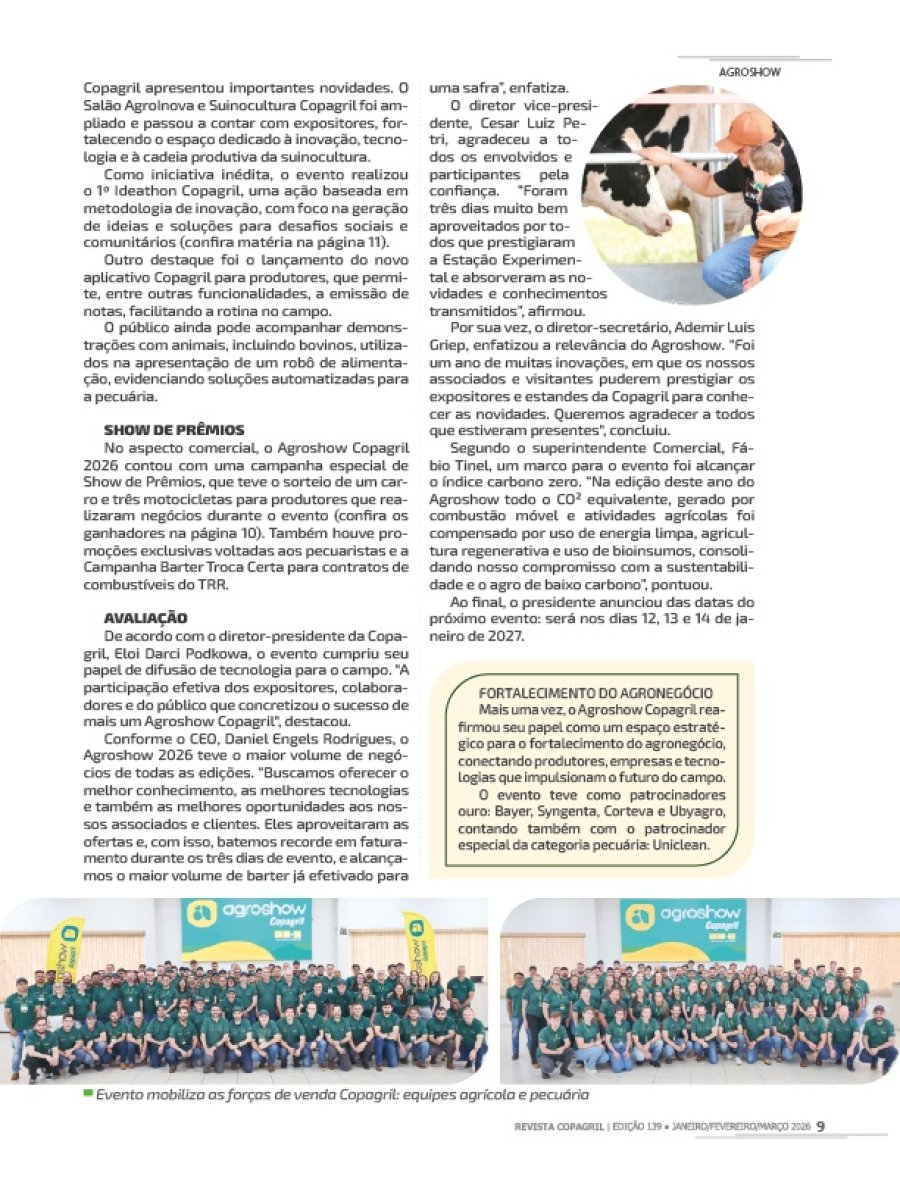 AGROSHOW

Copagril apresentou importantes novidades. O Salão AgroInova e Suinocultura Copagril foi ampliado e passou a contar com expositores, fortalecendo o espaço dedicado à inovação, tecnologia e à cadeia produtiva da suinocultura.

Como iniciativa inédita, o evento realizou o 1º Ideathon Copagril, uma ação baseada em metodologia de inovação, com foco na geração de ideias e soluções para desafios sociais e comunitários (confira matéria na página 11).

Outro destaque foi o lançamento do novo aplicativo Copagril para produtores, que permite, entre outras funcionalidades, a emissão de notas, facilitando a rotina no campo.

O público ainda pode acompanhar demonstrações com animais, incluindo bovinos, utilizados na apresentação de um robô de alimentação, evidenciando soluções automatizadas para a pecuária.

SHOW DE PRÊMIOS

No aspecto comercial, o Agroshow Copagril 2026 contou com uma campanha especial de Show de Prêmios, que teve o sorteio de um carro e três motocicletas para produtores que realizaram negócios durante o evento (confira os ganhadores na página 10). Também houve promoções exclusivas voltadas aos pecuaristas e a Campanha Barter Troca Certa para contratos de combustíveis do TRR.

AVALIAÇÃO

De acordo com o diretor-presidente da Copagril, Eloi Darci Podkowa, o evento cumpriu seu papel de difusão de tecnologia para o campo. "A participação efetiva dos expositores, colaboradores e do público que concretizou o sucesso de mais um Agroshow Copagril", destacou.

Conforme o CEO, Daniel Engels Rodrigues, o Agroshow 2026 teve o maior volume de negócios de todas as edições. "Buscamos oferecer o melhor conhecimento, as melhores tecnologias e também as melhores oportunidades aos nossos associados e clientes. Eles aproveitaram as ofertas e, com isso, batemos recorde em faturamento durante os três dias de evento, e alcançamos o maior volume de barter já efetivado para uma safra", enfatiza.

O diretor vice-presidente, Cesar Luiz Petri, agradeceu a todos os envolvidos e participantes pela confiança. "Foram três dias muito bem aproveitados por todos que prestigiaram a Estação Experimental e absorveram as novidades e conhecimentos transmitidos", afirmou.

Por sua vez, o diretor-secretário, Ademir Luis Griep, enfatizou a relevância do Agroshow. "Foi um ano de muitas inovações, em que os nossos associados e visitantes puderem prestigiar os expositores e estandes da Copagril para conhecer as novidades. Queremos agradecer a todos que estiveram presentes", concluiu.

Segundo o superintendente Comercial, Fábio Tinel, um marco para o evento foi alcançar o índice carbono zero. "Na edição deste ano do Agroshow todo o CO² equivalente, gerado por combustão móvel e atividades agrícolas foi compensado por uso de energia limpa, agricultura regenerativa e uso de bioinsumos, consolidando nosso compromisso com a sustentabilidade e o agro de baixo carbono", pontuou.

Ao final, o presidente anunciou das datas do próximo evento: será nos dias 12, 13 e 14 de janeiro de 2027.

FORTALECIMENTO DO AGRONEGÓCIO

Mais uma vez, o Agroshow Copagril reafirmou seu papel como um espaço estratégico para o fortalecimento do agronegócio, conectando produtores, empresas e tecnologias que impulsionam o futuro do campo.

O evento teve como patrocinadores ouro: Bayer, Syngenta, Corteva e Ubyagro, contando também com o patrocinador especial da categoria pecuária: Uniclean.

agroshow Copagril

agroshow Copagril

Evento mobiliza as forças de venda Copagril: equipes agrícola e pecuária

REVISTA COPAGRIL | EDIÇÃO 139 • JANEIRO/FEVEREIRO/MARÇO 2026 9